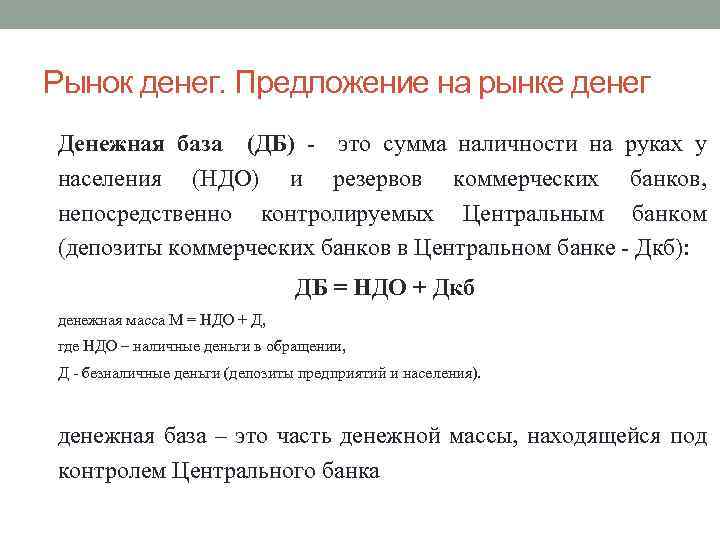 Рынок денег. Предложение на рынке денег

Денежная база (ДБ) - это сумма наличности на руках у населения (НДО) и резервов коммерческих банков, непосредственно контролируемых Центральным банком (депозиты коммерческих банков в Центральном банке - Дкб):

ДБ = НДО + Дкб

денежная масса М = НДО + Д,

где НДО – наличные деньги в обращении,

Д - безналичные деньги (депозиты предприятий и населения).

денежная база – это часть денежной массы, находящейся под контролем Центрального банка